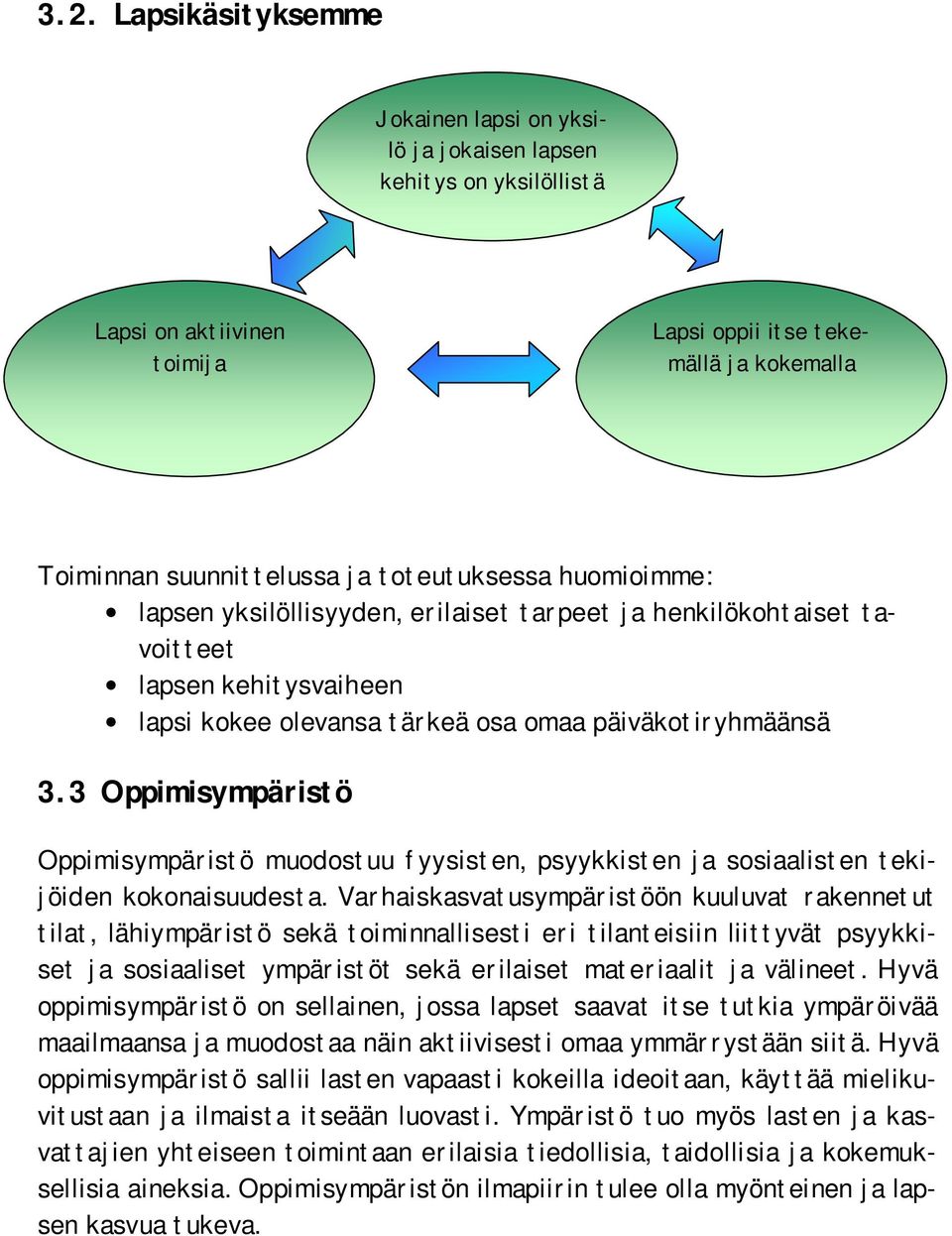 3.2. Lapsikäsityksemme

Jokainen lapsi on yksilö ja jokaisen lapsen kehitys on yksilöllistä

Lapsi on aktiivinen toimija

Lapsi oppii itse tekemällä ja kokemalla

Toiminnan suunnittelussa ja toteutuksessa huomioimme:
• lapsen yksilöllisyyden, erilaiset tarpeet ja henkilökohtaiset tavoitteet
• lapsen kehitysvaiheen
• lapsi kokee olevansa tärkeä osa omaa päiväkotiryhmäänsä

3.3 Oppimisympäristö

Oppimisympäristö muodostuu fyysisten, psyykkisten ja sosiaalisten tekijöiden kokonaisuudesta. Varhaiskasvatusympäristöön kuuluvat rakennetut tilat, lähiympäristö sekä toiminnallisesti eri tilanteisiin liittyvät psyykkiset ja sosiaaliset ympäristöt sekä erilaiset materiaalit ja välineet. Hyvä oppimisympäristö on sellainen, jossa lapset saavat itse tutkia ympäröivää maailmaansa ja muodostaa näin aktiivisesti omaa ymmärrystään siitä. Hyvä oppimisympäristö sallii lasten vapaasti kokeilla ideoitaan, käyttää mielikuvitustaan ja ilmaista itseään luovasti. Ympäristö tuo myös lasten ja kasvattajien yhteiseen toimintaan erilaisia tiedollisia, taidollisia ja kokemuksellisia aineksia. Oppimisympäristön ilmapiirin tulee olla myönteinen ja lapsen kasvua tukeva.